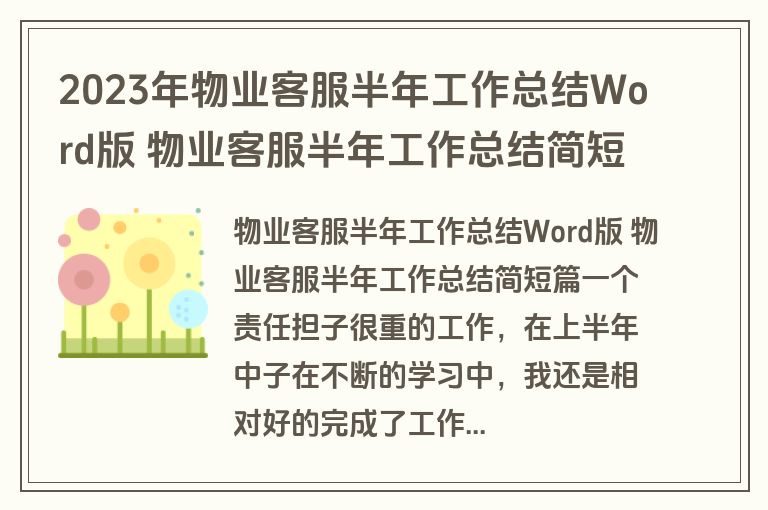 2023年物业客服半年工作总结Word版 物业客服半年工作总结简短

物业客服半年工作总结Word版 物业客服半年工作总结简短篇一个责任担子很重的工作，在上半年中子在不断的学习中，我还是相对好的完成了工作...